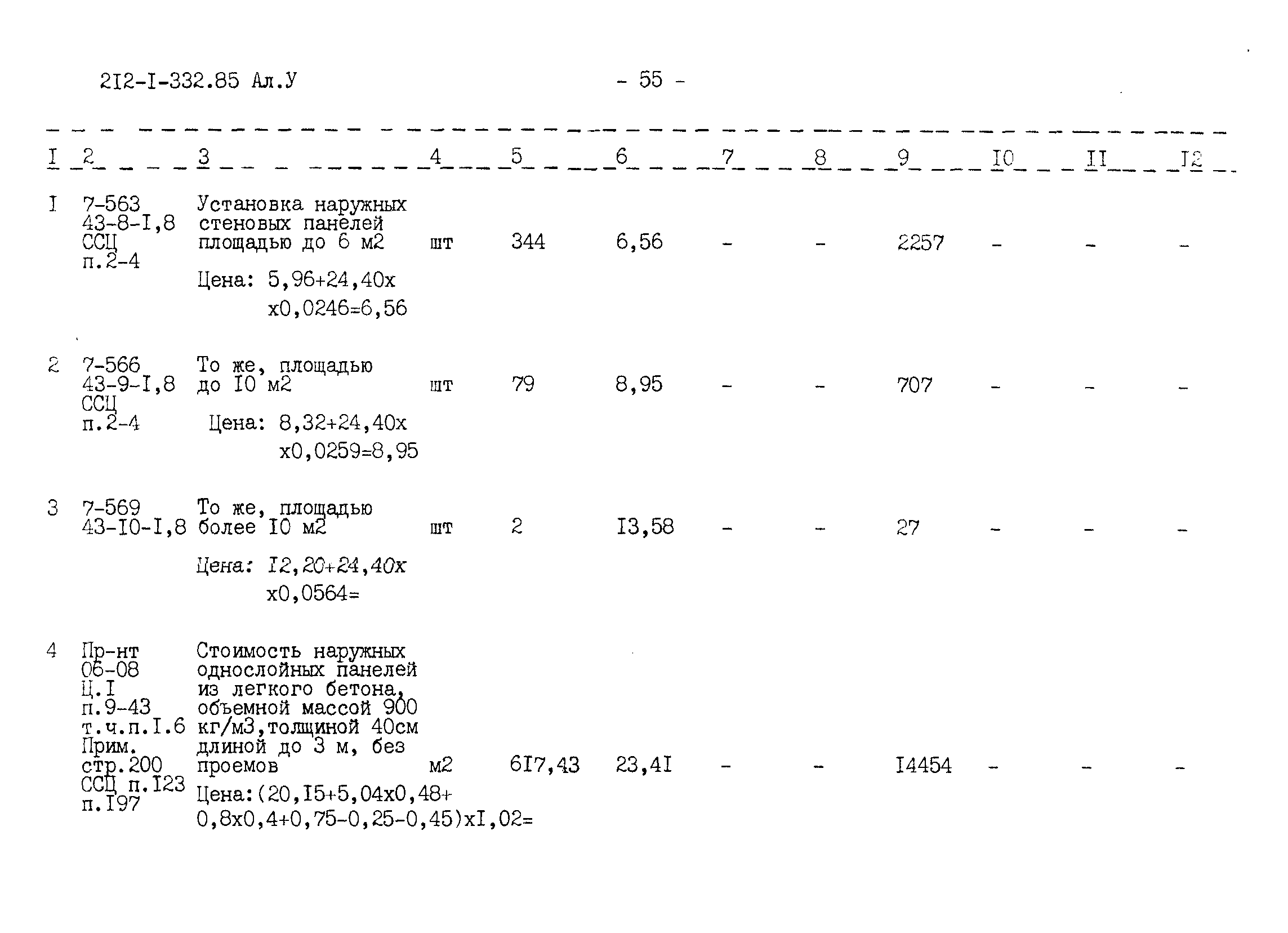 2I2-I-332.85 Ал.У

- 55 -

| I | 2 | 3 | 4 | 5 | 6 | 7 | 8 | 9 | I0 | II | I2 |
|---|---|---|---|---|---|---|---|---|---|---|---|
| I | 7-563 43-8-I,8 ССЦ п.2-4 | Установка наружных стеновых панелей площадью до 6 м2 Цена: 5,96+24,40х х0,0246=6,56 | шт | 344 | 6,56 | - | - | 2257 | - | - | - |
| 2 | 7-566 43-9-I,8 ССЦ п.2-4 | То же, площадью до I0 м2 Цена: 8,32+24,40х х0,0259=8,95 | шт | 79 | 8,95 | - | - | 707 | - | - | - |
| 3 | 7-569 43-I0-I,8 | То же, площадью более I0 м2 Цена: I2,20+24,40х х0,0564= | шт | 2 | I3,58 | - | - | 27 | - | - | - |
| 4 | Пр-нт 06-08 Ц.I п.9-43 т.ч.п.I.6 Прим. стр.200 ССЦ п.I23 п.I97 | Стоимость наружных однослойных панелей из легкого бетона, объемной массой 900 кг/м3,толщиной 40см длиной до 3 м, без проемов Цена:(20,I5+5,04х0,48+ 0,8х0,4+0,75-0,25-0,45)хI,02= | м2 | 6I7,43 | 23,4I | - | - | I4454 | - | - | - |